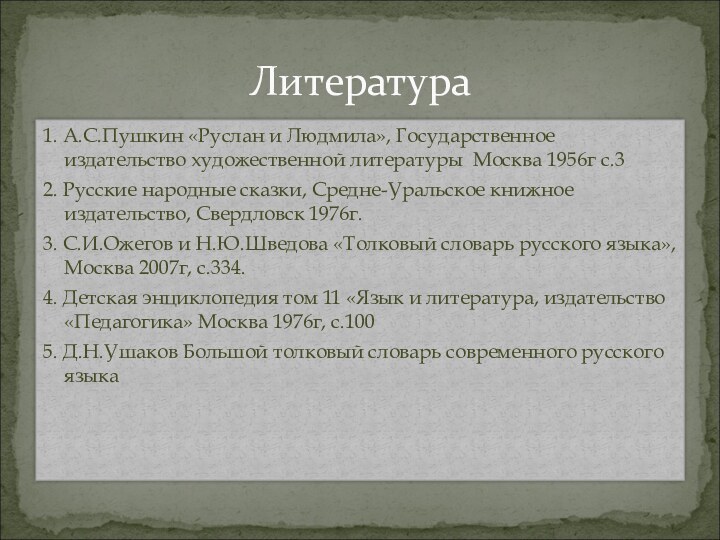 Литература

1. А.С.Пушкин «Руслан и Людмила», Государственное издательство художественной литературы Москва 1956г с.3

2. Русские народные сказки, Средне-Уральское книжное издательство, Свердловск 1976г.

3. С.И.Ожегов и Н.Ю.Шведова «Толковый словарь русского языка», Москва 2007г, с.334.

4. Детская энциклопедия том 11 «Язык и литература, издательство «Педагогика» Москва 1976г, с.100

5. Д.Н.Ушаков Большой толковый словарь современного русского языка